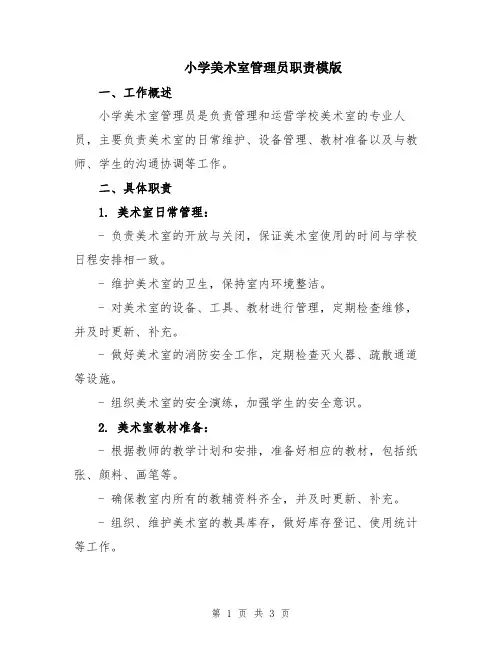 小学美术室管理员职责模版

一、工作概述

小学美术室管理员是负责管理和运营学校美术室的专业人员，主要负责美术室的日常维护、设备管理、教材准备以及与教师、学生的沟通协调等工作。

二、具体职责

1. 美术室日常管理：

- 负责美术室的开放与关闭，保证美术室使用的时间与学校日程安排相一致。

- 维护美术室的卫生，保持室内环境整洁。

- 对美术室的设备、工具、教材进行管理，定期检查维修，并及时更新、补充。

- 做好美术室的消防安全工作，定期检查灭火器、疏散通道等设施。

- 组织美术室的安全演练，加强学生的安全意识。

2. 美术室教材准备：

- 根据教师的教学计划和安排，准备好相应的教材，包括纸张、颜料、画笔等。

- 确保教室内所有的教辅资料齐全，并及时更新、补充。

- 组织、维护美术室的教具库存，做好库存登记、使用统计等工作。

第 1 页 共 3 页